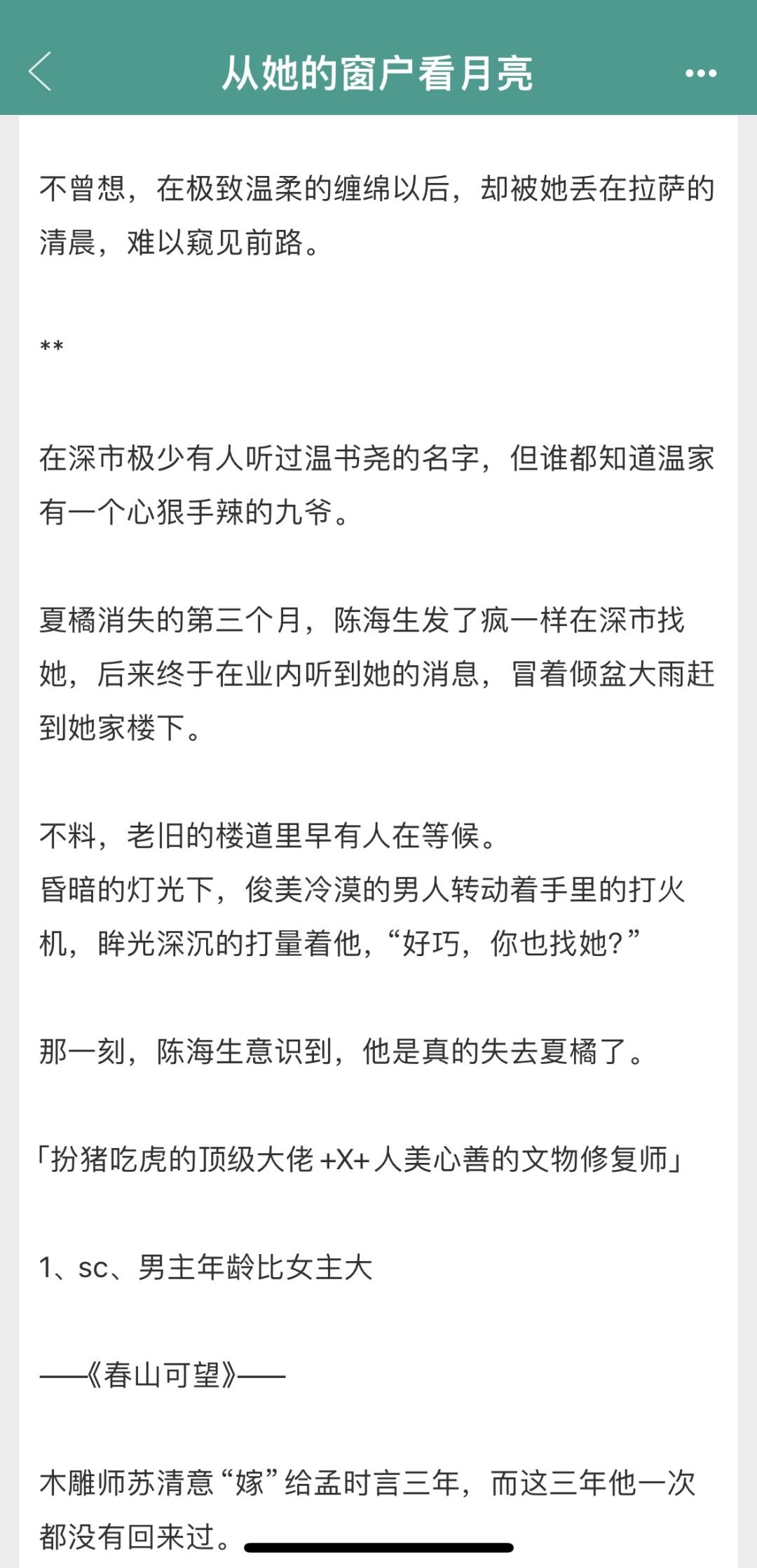 从她的窗户看月亮

不曾想，在极致温柔的缠绵以后，却被她丢在拉萨的清晨，难以窥见前路。

**

在深市极少有人听过温书尧的名字，但谁都知道温家有一个心狠手辣的九爷。

夏橘消失的第三个月，陈海生发了疯一样在深市找她，后来终于在业内听到她的消息，冒着倾盆大雨赶到她家楼下。

不料，老旧的楼道里早有人在等候。
昏暗的灯光下，俊美冷漠的男人转动着手里的打火机，眸光深沉的打量着他，“好巧，你也找她？”

那一刻，陈海生意识到，他是真的失去夏橘了。

「扮猪吃虎的顶级大佬 +X+ 人美心善的文物修复师」

1、sc、男主年龄比女主大

——《春山可望》——

木雕师苏清意“嫁”给孟时言三年，而这三年他一次都没有回来过。